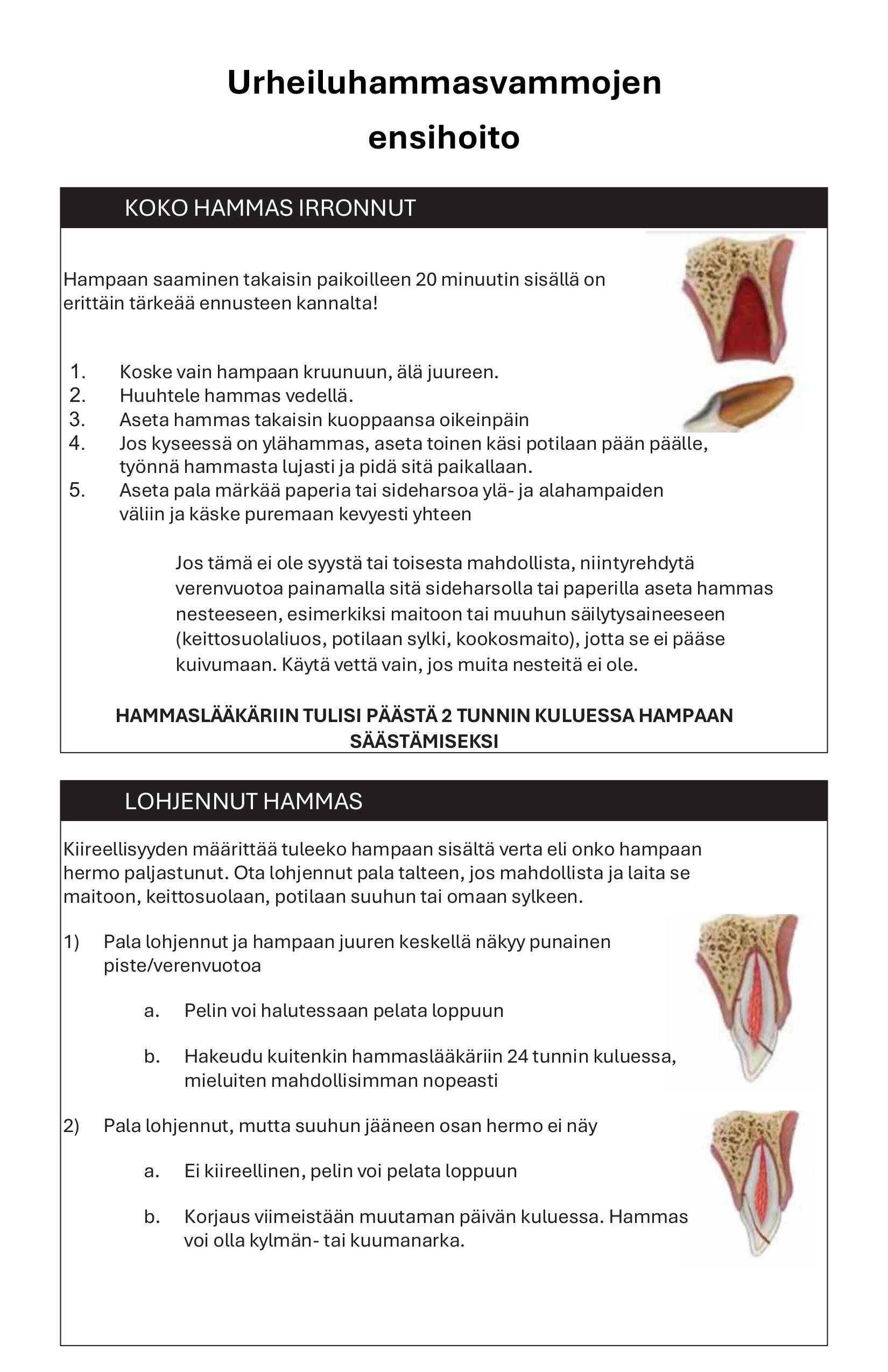 Urheiluhammasvammojen ensihoito

KOKO HAMMAS IRRONNUT

Hampaan saaminen takaisin paikoilleen 20 minuutin sisällä on erittäin tärkeää ennusteen kannalta!

1. Koske vain hampaan kruunuun, älä juureen.
2. Huuhtele hammas vedellä.
3. Aseta hammas takaisin kuoppaansa oikeinpäin
4. Jos kyseessä on ylähammas, aseta toinen käsi potilaan pään päälle, työnnä hammasta lujasti ja pidä sitä paikallaan.
5. Aseta pala märkää paperia tai sideharsoa ylä- ja alahampaiden väliin ja käske puremaan kevyesti yhteen

Jos tämä ei ole syystä tai toisesta mahdollista, niintyrehdytä verenvuotoa painamalla sitä sideharsolla tai paperilla aseta hammas nesteeseen, esimerkiksi maitoon tai muuhun säilytysaineeseen (keittosuolaliuos, potilaan sylki, kookosmaito), jotta se ei pääse kuivumaan. Käytä vettä vain, jos muita nesteitä ei ole.

HAMMASLÄÄKÄRIIN TULISI PÄÄSTÄ 2 TUNNIN KULUESSA HAMPAAN SÄÄSTÄMISEKSI

LOHJENNUT HAMMAS

Kiireellisyyden määrittää tuleeko hampaan sisältä verta eli onko hampaan hermo paljastunut. Ota lohjennut pala talteen, jos mahdollista ja laita se maitoon, keittosuolaan, potilaan suuhun tai omaan sylkeen.

1) Pala lohjennut ja hampaan juuren keskellä näkyy punainen piste/verenvuotoa

a. Pelin voi halutessaan pelata loppuun

b. Hakeudu kuitenkin hammaslääkäriin 24 tunnin kuluessa, mieluiten mahdollisimman nopeasti

2) Pala lohjennut, mutta suuhun jääneen osan hermo ei näy

a. Ei kiireellinen, pelin voi pelata loppuun

b. Korjaus viimeistään muutaman päivän kuluessa. Hammas voi olla kylmän- tai kuumanarka.